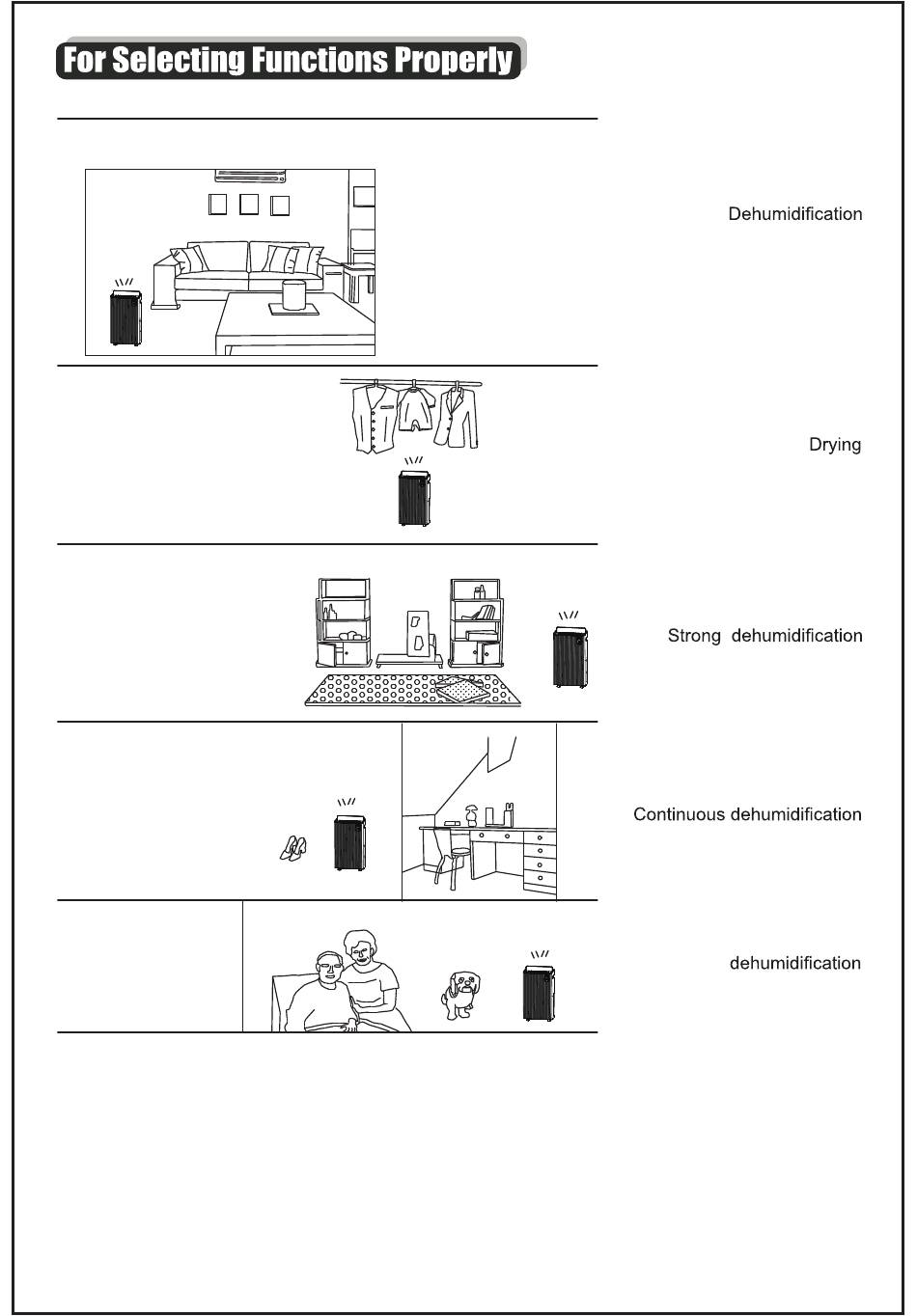 For Selecting Functions Properly

Dehumidification

Drying

Strong dehumidification

Continuous dehumidification

dehumidification